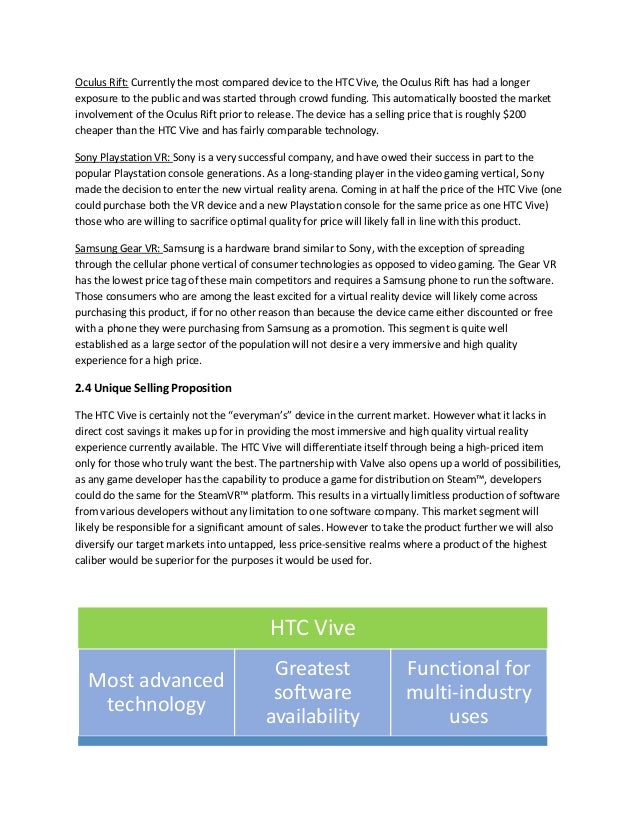 Oculus Rift: Currently the most compared device to the HTC Vive, the Oculus Rift has had a longer exposure to the public and was started through crowd funding. This automatically boosted the market involvement of the Oculus Rift prior to release. The device has a selling price that is roughly $200 cheaper than the HTC Vive and has fairly comparable technology.

Sony Playstation VR: Sony is a very successful company, and have owed their success in part to the popular Playstation console generations. As a long-standing player in the video gaming vertical, Sony made the decision to enter the new virtual reality arena. Coming in at half the price of the HTC Vive (one could purchase both the VR device and a new Playstation console for the same price as one HTC Vive) those who are willing to sacrifice optimal quality for price will likely fall in line with this product.

Samsung Gear VR: Samsung is a hardware brand similar to Sony, with the exception of spreading through the cellular phone vertical of consumer technologies as opposed to video gaming. The Gear VR has the lowest price tag of these main competitors and requires a Samsung phone to run the software. Those consumers who are among the least excited for a virtual reality device will likely come across purchasing this product, if for no other reason than because the device came either discounted or free with a phone they were purchasing from Samsung as a promotion. This segment is quite well established as a large sector of the population will not desire a very immersive and high quality experience for a high price.

2.4 Unique Selling Proposition

The HTC Vive is certainly not the "everyman's" device in the current market. However what it lacks in direct cost savings it makes up for in providing the most immersive and high quality virtual reality experience currently available. The HTC Vive will differentiate itself through being a high-priced item only for those who truly want the best. The partnership with Valve also opens up a world of possibilities, as any game developer has the capability to produce a game for distribution on Steam™, developers could do the same for the SteamVR™ platform. This results in a virtually limitless production of software from various developers without any limitation to one software company. This market segment will likely be responsible for a significant amount of sales. However to take the product further we will also diversify our target markets into untapped, less price-sensitive realms where a product of the highest caliber would be superior for the purposes it would be used for.

HTC Vive

Most advanced technology

Greatest software availability

Functional for multi-industry uses